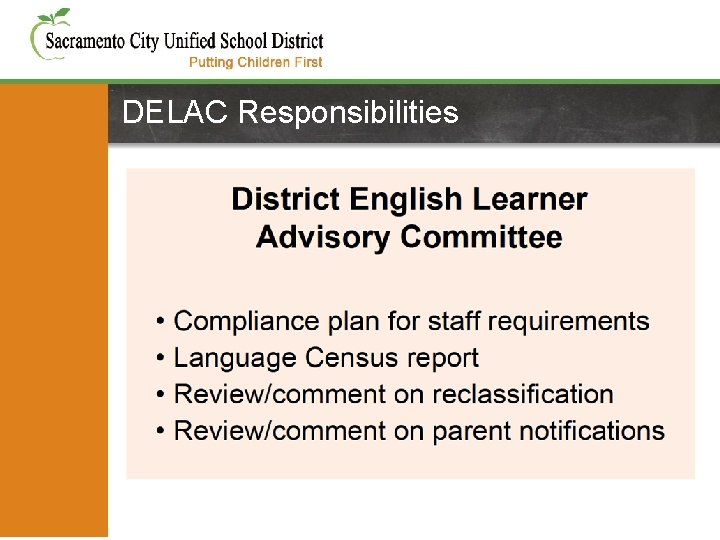 Sacramento City Unified School District
Putting Children First

DELAC Responsibilities

District English Learner Advisory Committee

• Compliance plan for staff requirements
• Language Census report
• Review/comment on reclassification
• Review/comment on parent notifications